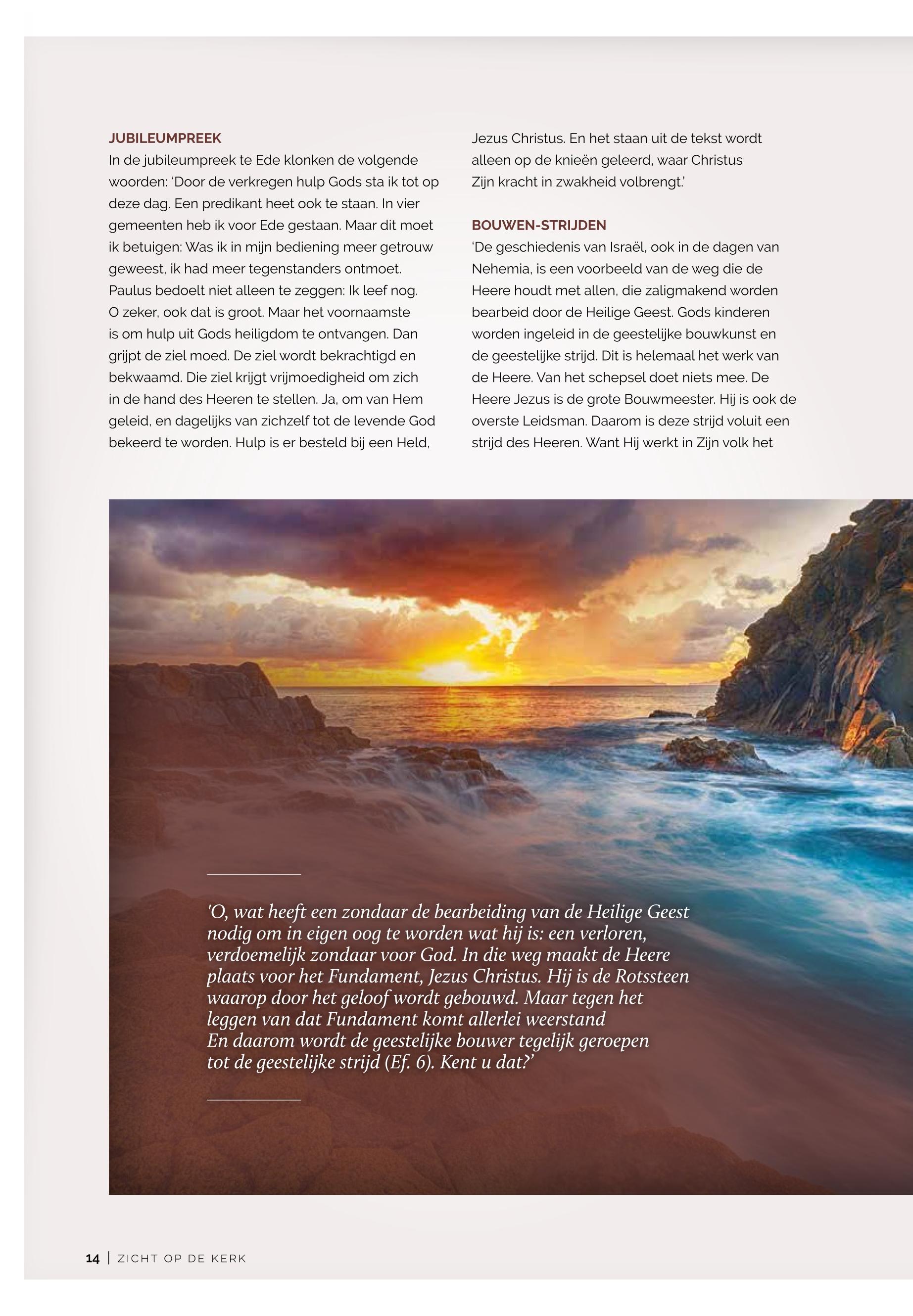 JUBILEUMPREEK
In de jubileumpreek te Ede klonken de volgende woorden: 'Door de verkregen hulp Gods sta ik tot op deze dag. Een predikant heet ook te staan. In vier gemeenten heb ik voor Ede gestaan. Maar dit moet ik betuigen: Was ik in mijn bediening meer getrouw geweest, ik had meer tegenstanders ontmoet. Paulus bedoelt niet alleen te zeggen: Ik leef nog. O zeker, ook dat is groot. Maar het voornaamste is om hulp uit Gods heiligdom te ontvangen. Dan grijpt de ziel moed. De ziel wordt bekrachtigd en bekwaamd. Die ziel krijgt vrijmoedigheid om zich in de hand des Heeren te stellen. Ja, om van Hem geleid, en dagelijks van zichzelf tot de levende God bekeerd te worden. Hulp is er besteld bij een Held, Jezus Christus. En het staan uit de tekst wordt alleen op de knieën geleerd, waar Christus Zijn kracht in zwakheid volbrengt.'

BOUWEN-STRIJDEN
'De geschiedenis van Israël, ook in de dagen van Nehemia, is een voorbeeld van de weg die de Heere houdt met allen, die zaligmakend worden bearbeid door de Heilige Geest. Gods kinderen worden ingeleid in de geestelijke bouwkunst en de geestelijke strijd. Dit is helemaal het werk van de Heere. Van het schepsel doet niets mee. De Heere Jezus is de grote Bouwmeester. Hij is ook de overste Leidsman. Daarom is deze strijd voluit een strijd des Heeren. Want Hij werkt in Zijn volk het

'O, wat heeft een zondaar de bearbeiding van de Heilige Geest nodig om in eigen oog te worden wat hij is: een verloren, verdoemelijk zondaar voor God. In die weg maakt de Heere plaats voor het Fundament, Jezus Christus. Hij is de Rotssteen waarop door het geloof wordt gebouwd. Maar tegen het leggen van dat Fundament komt allerlei weerstand En daarom wordt de geestelijke bouwer tegelijk geroepen tot de geestelijke strijd (Ef. 6). Kent u dat?'

14 | ZICHT OP DE KERK